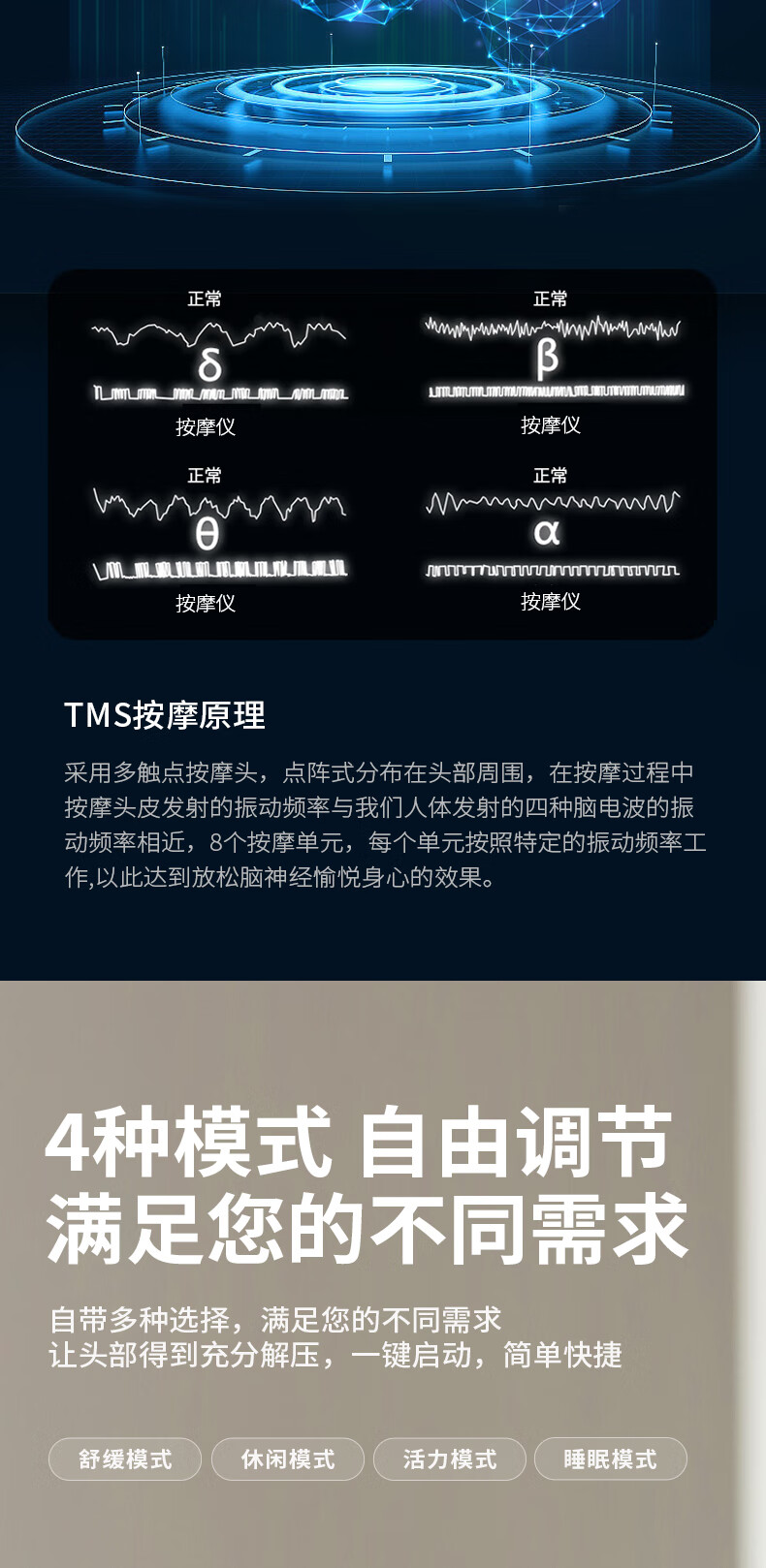 正常

δ

按摩仪

正常

β

按摩仪

正常

θ

按摩仪

正常

α

按摩仪

TMS按摩原理

采用多触点按摩头，点阵式分布在头部周围，在按摩过程中按摩头皮发射的振动频率与我们人体发射的四种脑电波的振动频率相近，8个按摩单元，每个单元按照特定的振动频率工作,以此达到放松脑神经愉悦身心的效果。

4种模式 自由调节
满足您的不同需求

自带多种选择，满足您的不同需求
让头部得到充分解压，一键启动，简单快捷

舒缓模式 休闲模式 活力模式 睡眠模式